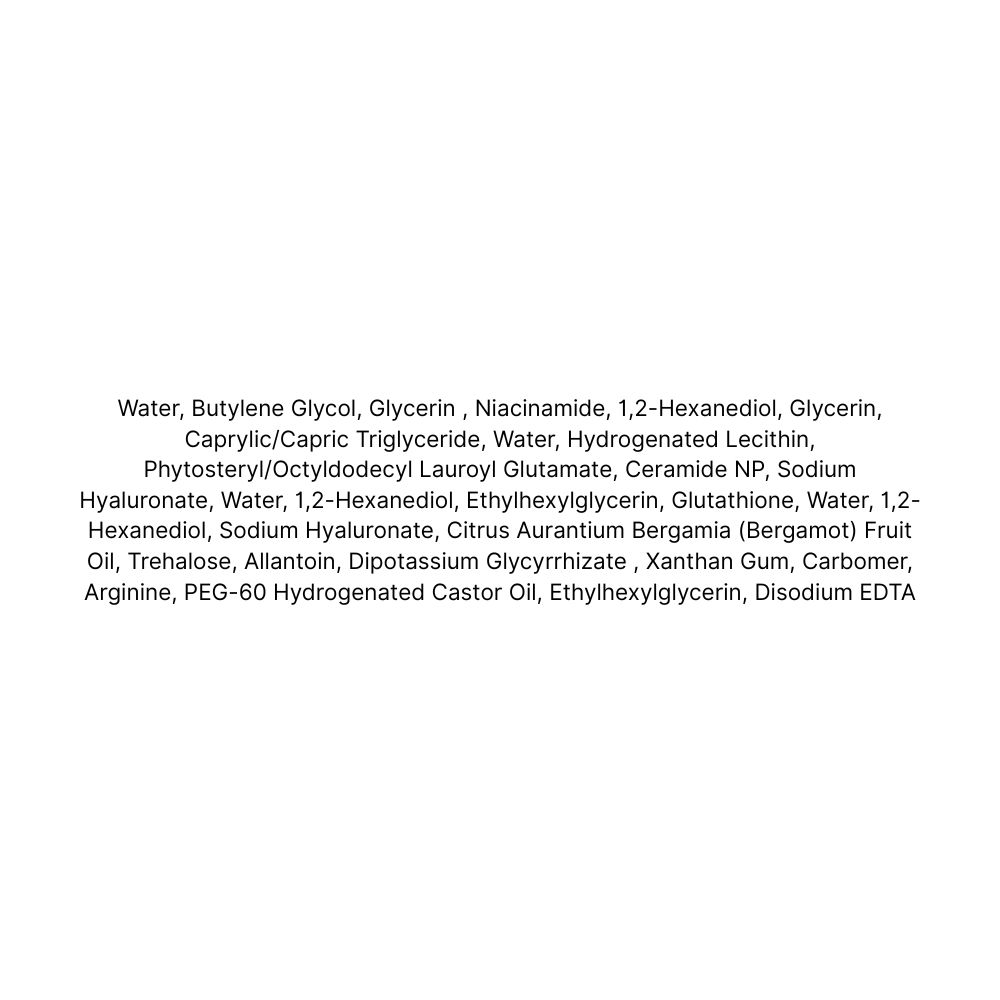 Water, Butylene Glycol, Glycerin , Niacinamide, 1,2-Hexanediol, Glycerin, Caprylic/Capric Triglyceride, Water, Hydrogenated Lecithin, Phytosteryl/Octyldodecyl Lauroyl Glutamate, Ceramide NP, Sodium Hyaluronate, Water, 1,2-Hexanediol, Ethylhexylglycerin, Glutathione, Water, 1,2-Hexanediol, Sodium Hyaluronate, Citrus Aurantium Bergamia (Bergamot) Fruit Oil, Trehalose, Allantoin, Dipotassium Glycyrrhizate , Xanthan Gum, Carbomer, Arginine, PEG-60 Hydrogenated Castor Oil, Ethylhexylglycerin, Disodium EDTA